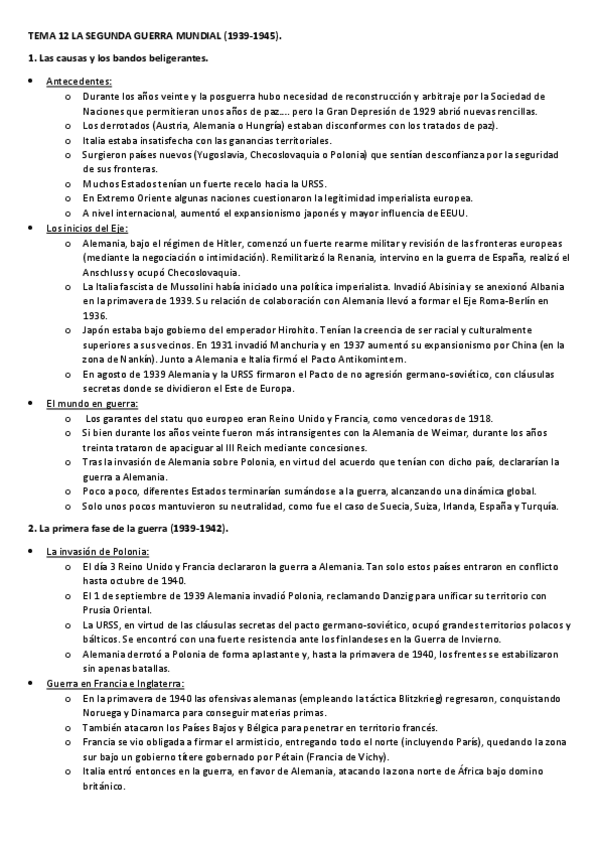 TEMA 12 LA SEGUNDA GUERRA MUNDIAL (1939-1945).

1. Las causas y los bandos beligerantes.

• Antecedentes:
  o Durante los años veinte y la posguerra hubo necesidad de reconstrucción y arbitraje por la Sociedad de Naciones que permitieran unos años de paz…. pero la Gran Depresión de 1929 abrió nuevas rencillas.
  o Los derrotados (Austria, Alemania o Hungría) estaban disconformes con los tratados de paz).
  o Italia estaba insatisfecha con las ganancias territoriales.
  o Surgieron países nuevos (Yugoslavia, Checoslovaquia o Polonia) que sentían desconfianza por la seguridad de sus fronteras.
  o Muchos Estados tenían un fuerte recelo hacia la URSS.
  o En Extremo Oriente algunas naciones cuestionaron la legitimidad imperialista europea.
  o A nivel internacional, aumentó el expansionismo japonés y mayor influencia de EEUU.
• Los inicios del Eje:
  o Alemania, bajo el régimen de Hitler, comenzó un fuerte rearme militar y revisión de las fronteras europeas (mediante la negociación o intimidación). Remilitarizó la Renania, intervino en la guerra de España, realizó el Anschluss y ocupó Checoslovaquia.
  o La Italia fascista de Mussolini había iniciado una política imperialista. Invadió Abisinia y se anexionó Albania en la primavera de 1939. Su relación de colaboración con Alemania llevó a formar el Eje Roma-Berlín en 1936.
  o Japón estaba bajo gobierno del emperador Hirohito. Tenían la creencia de ser racial y culturalmente superiores a sus vecinos. En 1931 invadió Manchuria y en 1937 aumentó su expansionismo por China (en la zona de Nankín). Junto a Alemania e Italia firmó el Pacto Antikomintern.
  o En agosto de 1939 Alemania y la URSS firmaron el Pacto de no agresión germano-soviético, con cláusulas secretas donde se dividieron el Este de Europa.
• El mundo en guerra:
  o Los garantes del statu quo europeo eran Reino Unido y Francia, como vencedoras de 1918.
  o Si bien durante los años veinte fueron más intransigentes con la Alemania de Weimar, durante los años treinta trataron de apaciguar al III Reich mediante concesiones.
  o Tras la invasión de Alemania sobre Polonia, en virtud del acuerdo que tenían con dicho país, declararían la guerra a Alemania.
  o Poco a poco, diferentes Estados terminarían sumándose a la guerra, alcanzando una dinámica global.
  o Solo unos pocos mantuvieron su neutralidad, como fue el caso de Suecia, Suiza, Irlanda, España y Turquía.

2. La primera fase de la guerra (1939-1942).

• La invasión de Polonia:
  o El día 3 Reino Unido y Francia declararon la guerra a Alemania. Tan solo estos países entraron en conflicto hasta octubre de 1940.
  o El 1 de septiembre de 1939 Alemania invadió Polonia, reclamando Danzig para unificar su territorio con Prusia Oriental.
  o La URSS, en virtud de las cláusulas secretas del pacto germano-soviético, ocupó grandes territorios polacos y bálticos. Se encontró con una fuerte resistencia ante los finlandeses en la Guerra de Invierno.
  o Alemania derrotó a Polonia de forma aplastante y, hasta la primavera de 1940, los frentes se estabilizaron sin apenas batallas.
• Guerra en Francia e Inglaterra:
  o En la primavera de 1940 las ofensivas alemanas (empleando la táctica Blitzkrieg) regresaron, conquistando Noruega y Dinamarca para conseguir materias primas.
  o También atacaron los Países Bajos y Bélgica para penetrar en territorio francés.
  o Francia se vio obligada a firmar el armisticio, entregando todo el norte (incluyendo París), quedando la zona sur bajo un gobierno títere gobernado por Pétain (Francia de Vichy).
  o Italia entró entonces en la guerra, en favor de Alemania, atacando la zona norte de África bajo domino británico.